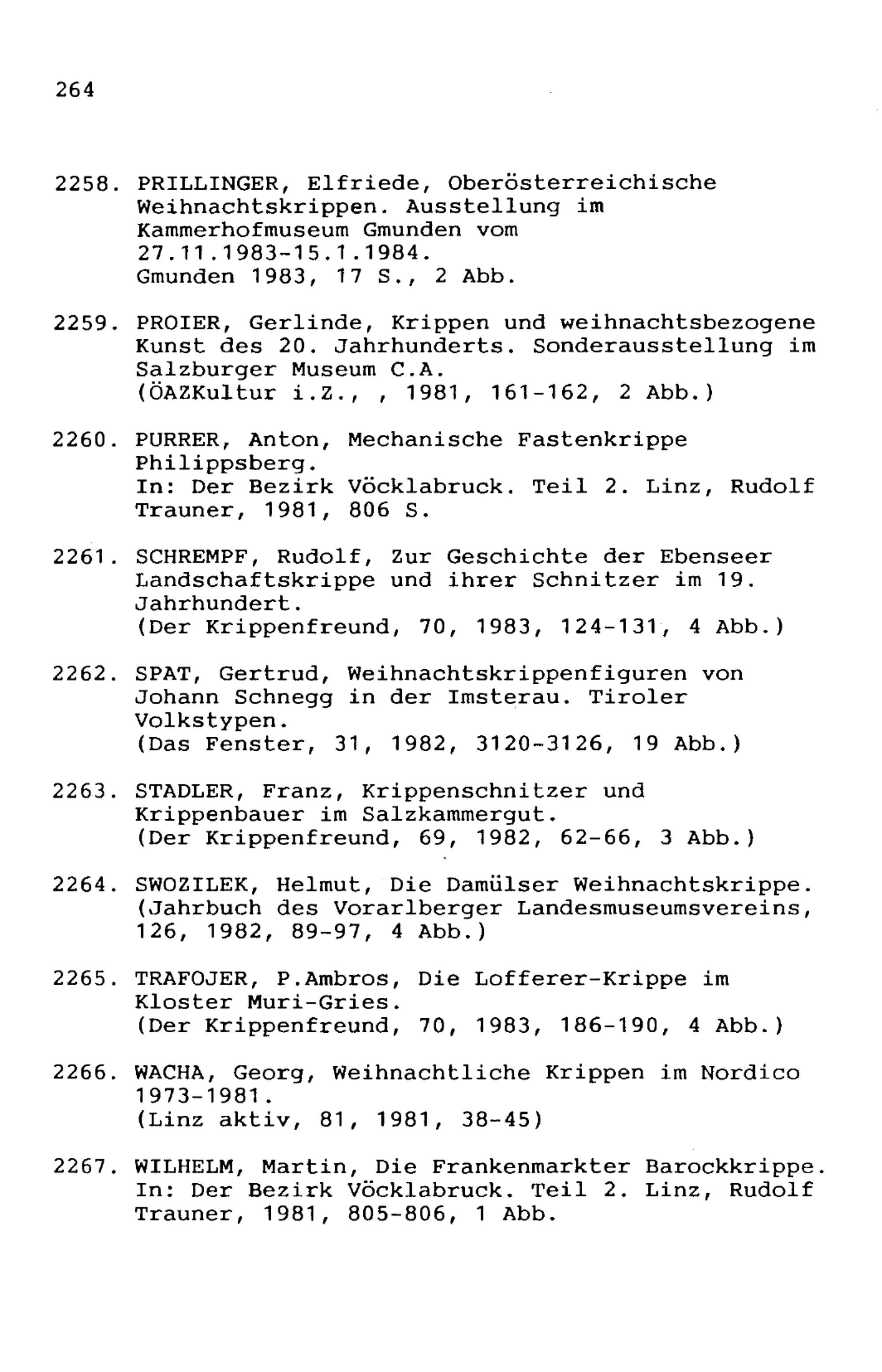 264

2258. PRILLINGER, Elfriede, Oberösterreichische Weihnachtskrippen. Ausstellung im Kammerhofmuseum Gmunden vom 27.11.1983-15.1.1984.
Gmunden 1983, 17 S., 2 Abb.

2259. PROIER, Gerlinde, Krippen und weihnachtsbezogene Kunst des 20. Jahrhunderts. Sonderausstellung im Salzburger Museum C.A.
(ÖAZKultur i.Z., , 1981, 161-162, 2 Abb.)

2260. PURRER, Anton, Mechanische Fastenkrippe Philippsberg.
In: Der Bezirk Vöcklabruck. Teil 2. Linz, Rudolf Trauner, 1981, 806 S.

2261. SCHREMPF, Rudolf, Zur Geschichte der Ebenseer Landschaftskrippe und ihrer Schnitzer im 19. Jahrhundert.
(Der Krippenfreund, 70, 1983, 124-131, 4 Abb.)

2262. SPAT, Gertrud, Weihnachtskrippenfiguren von Johann Schnegg in der Imsterau. Tiroler Volkstypen.
(Das Fenster, 31, 1982, 3120-3126, 19 Abb.)

2263. STADLER, Franz, Krippenschnitzer und Krippenbauer im Salzkammergut.
(Der Krippenfreund, 69, 1982, 62-66, 3 Abb.)

2264. SWOZILEK, Helmut, Die Damülser Weihnachtskrippe.
(Jahrbuch des Vorarlberger Landesmuseumsvereins, 126, 1982, 89-97, 4 Abb.)

2265. TRAFOJER, P.Ambros, Die Lofferer-Krippe im Kloster Muri-Gries.
(Der Krippenfreund, 70, 1983, 186-190, 4 Abb.)

2266. WACHA, Georg, Weihnachtliche Krippen im Nordico 1973-1981.
(Linz aktiv, 81, 1981, 38-45)

2267. WILHELM, Martin, Die Frankenmarkter Barockkrippe.
In: Der Bezirk Vöcklabruck. Teil 2. Linz, Rudolf Trauner, 1981, 805-806, 1 Abb.